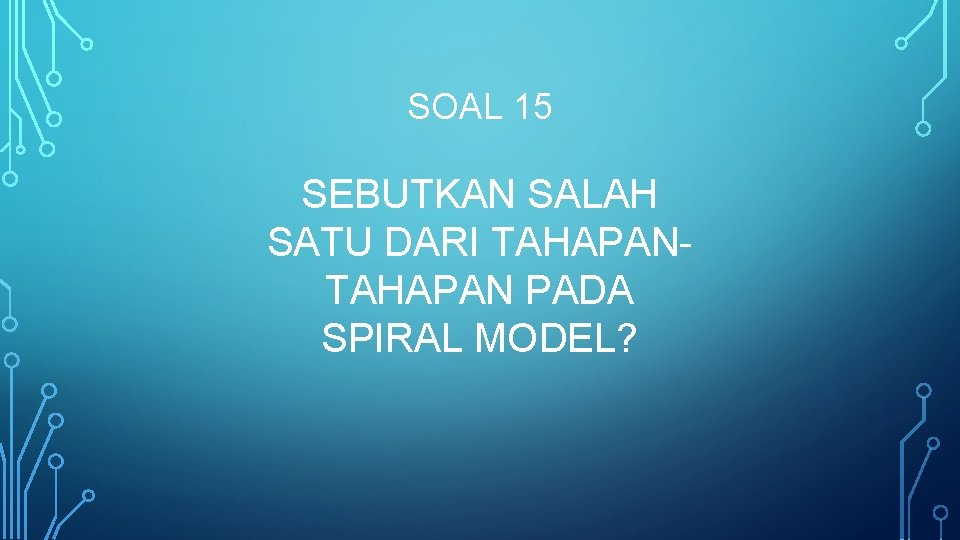 SOAL 15

SEBUTKAN SALAH SATU DARI TAHAPAN-TAHAPAN PADA SPIRAL MODEL?